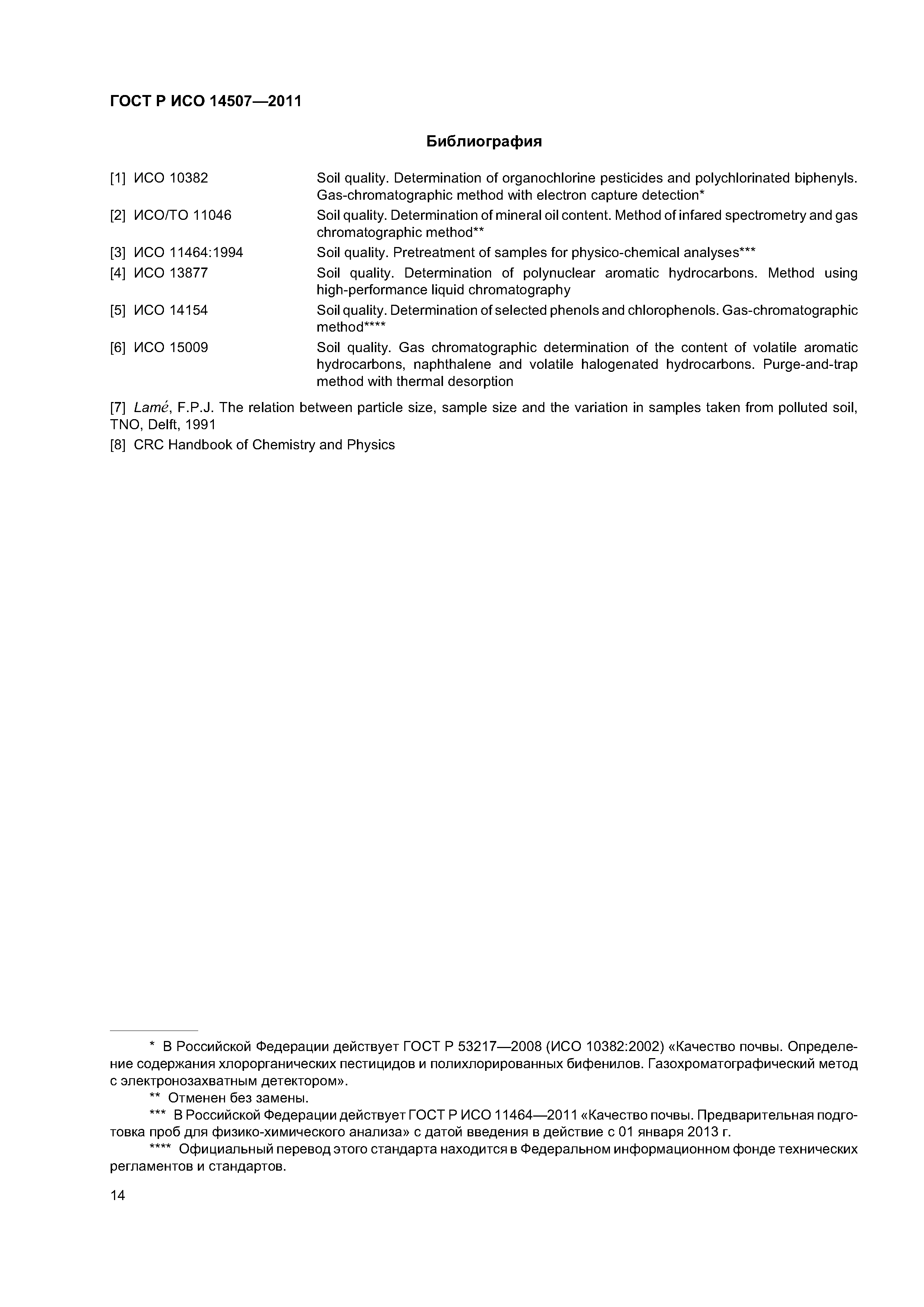 ГОСТ Р ИСО 14507—2011

Библиография

[1] ИСО 10382 Soil quality. Determination of organochlorine pesticides and polychlorinated biphenyls. Gas-chromatographic method with electron capture detection*

[2] ИСО/ТО 11046 Soil quality. Determination of mineral oil content. Method of infared spectrometry and gas chromatographic method**

[3] ИСО 11464:1994 Soil quality. Pretreatment of samples for physico-chemical analyses***

[4] ИСО 13877 Soil quality. Determination of polynuclear aromatic hydrocarbons. Method using high-performance liquid chromatography

[5] ИСО 14154 Soil quality. Determination of selected phenols and chlorophenols. Gas-chromatographic method****

[6] ИСО 15009 Soil quality. Gas chromatographic determination of the content of volatile aromatic hydrocarbons, naphthalene and volatile halogenated hydrocarbons. Purge-and-trap method with thermal desorption

[7] Lamé, F.P.J. The relation between particle size, sample size and the variation in samples taken from polluted soil, TNO, Delft, 1991

[8] CRC Handbook of Chemistry and Physics

* В Российской Федерации действует ГОСТ Р 53217—2008 (ИСО 10382:2002) «Качество почвы. Определение содержания хлорорганических пестицидов и полихлорированных бифенилов. Газохроматографический метод с электронозахватным детектором».

** Отменен без замены.

*** В Российской Федерации действует ГОСТ Р ИСО 11464—2011 «Качество почвы. Предварительная подготовка проб для физико-химического анализа» с датой введения в действие с 01 января 2013 г.

**** Официальный перевод этого стандарта находится в Федеральном информационном фонде технических регламентов и стандартов.

14